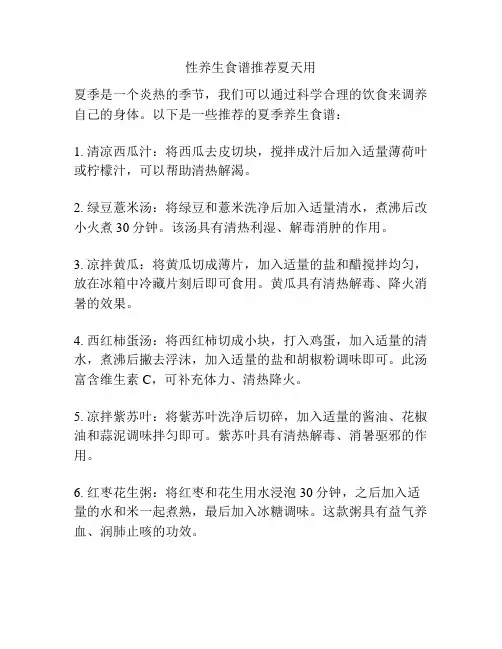 性养生食谱推荐夏天用

夏季是一个炎热的季节，我们可以通过科学合理的饮食来调养自己的身体。以下是一些推荐的夏季养生食谱：

1. 清凉西瓜汁：将西瓜去皮切块，搅拌成汁后加入适量薄荷叶或柠檬汁，可以帮助清热解渴。

2. 绿豆薏米汤：将绿豆和薏米洗净后加入适量清水，煮沸后改小火煮 30 分钟。该汤具有清热利湿、解毒消肿的作用。

3. 凉拌黄瓜：将黄瓜切成薄片，加入适量的盐和醋搅拌均匀，放在冰箱中冷藏片刻后即可食用。黄瓜具有清热解毒、降火消暑的效果。

4. 西红柿蛋汤：将西红柿切成小块，打入鸡蛋，加入适量的清水，煮沸后撇去浮沫，加入适量的盐和胡椒粉调味即可。此汤富含维生素 C，可补充体力、清热降火。

5. 凉拌紫苏叶：将紫苏叶洗净后切碎，加入适量的酱油、花椒油和蒜泥调味拌匀即可。紫苏叶具有清热解毒、消暑驱邪的作用。

6. 红枣花生粥：将红枣和花生用水浸泡 30 分钟，之后加入适量的水和米一起煮熟，最后加入冰糖调味。这款粥具有益气养血、润肺止咳的功效。